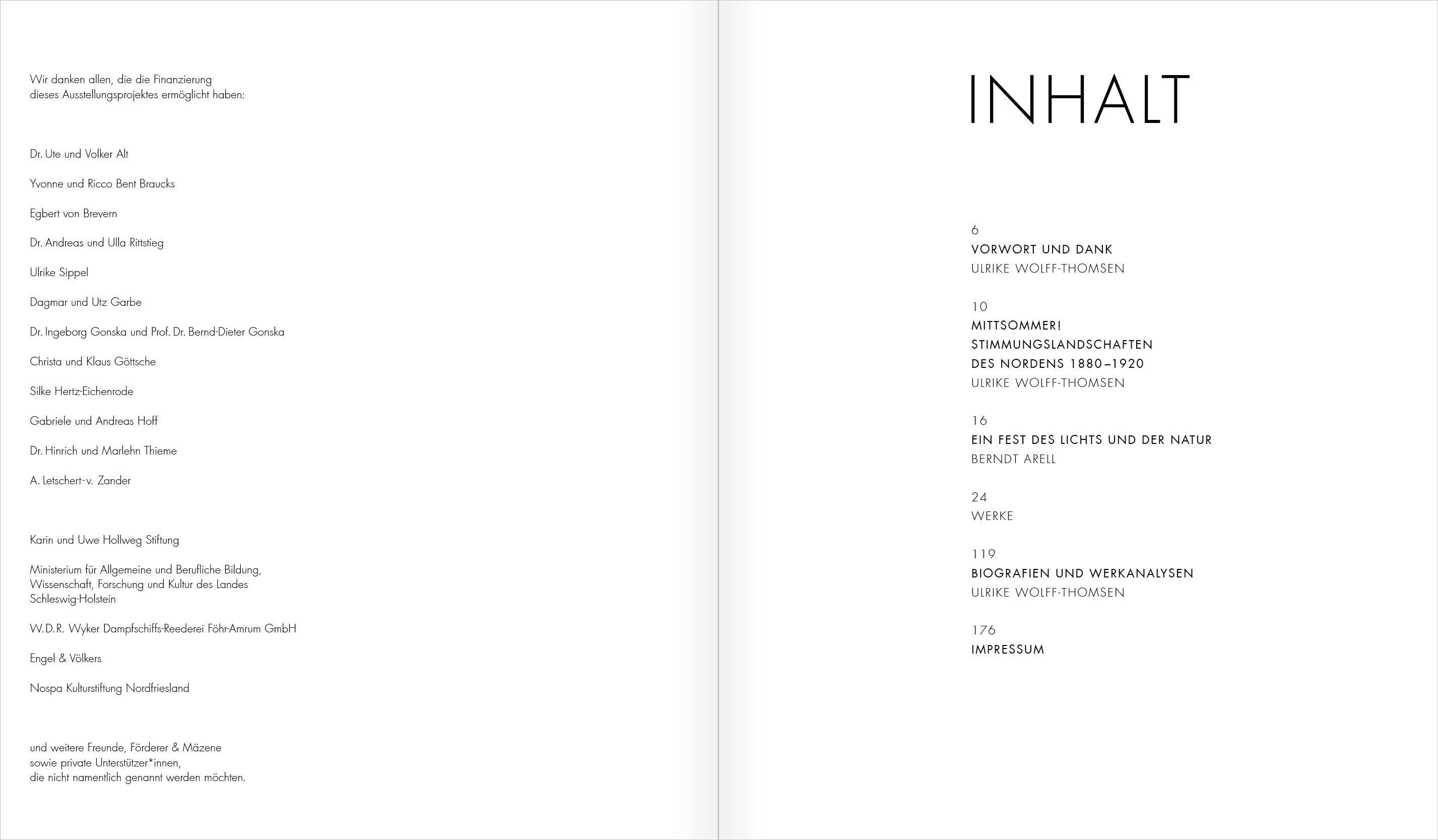 Wir danken allen, die die Finanzierung dieses Ausstellungsprojektes ermöglicht haben:

Dr. Ute und Volker Alt

Yvonne und Ricco Bent Braucks

Egbert von Brevern

Dr. Andreas und Ulla Rittstieg

Ulrike Sippel

Dagmar und Utz Garbe

Dr. Ingeborg Gonska und Prof. Dr. Bernd-Dieter Gonska

Christa und Klaus Göttsche

Silke Hertz-Eichenrode

Gabriele und Andreas Hoff

Dr. Hinrich und Marlehn Thieme

A. Letschert-v. Zander

Karin und Uwe Hollweg Stiftung

Ministerium für Allgemeine und Berufliche Bildung, Wissenschaft, Forschung und Kultur des Landes Schleswig-Holstein

W.D.R. Wyker Dampfschiffs-Reederei Föhr-Amrum GmbH

Engel & Völkers

Nospa Kulturstiftung Nordfriesland

und weitere Freunde, Förderer & Mäzene
sowie private Unterstützer*innen,
die nicht namentlich genannt werden möchten.

INHALT

6
VORWORT UND DANK
ULRIKE WOLFF-THOMSEN

10
MITTSOMMER!
STIMMUNGSLANDSCHAFTEN
DES NORDENS 1880–1920
ULRIKE WOLFF-THOMSEN

16
EIN FEST DES LICHTS UND DER NATUR
BERNDT ARELL

24
WERKE

119
BIOGRAFIEN UND WERKANALYSEN
ULRIKE WOLFF-THOMSEN

176
IMPRESSUM